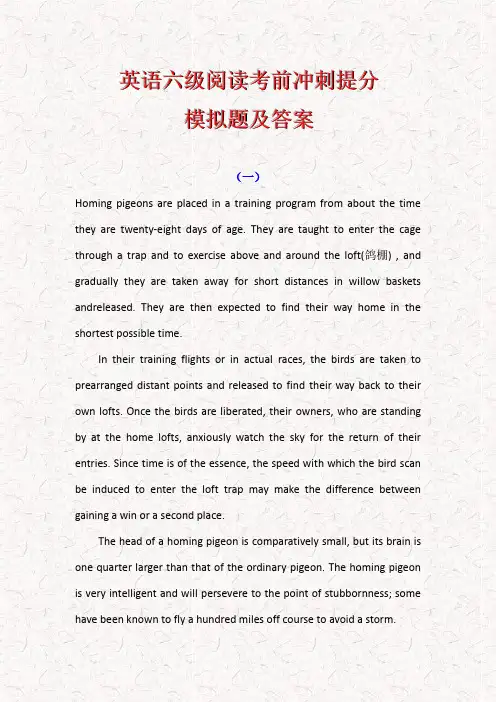 英语六级阅读考前冲刺提分
模拟题及答案

（一）

Homing pigeons are placed in a training program from about the time they are twenty-eight days of age. They are taught to enter the cage through a trap and to exercise above and around the loft(鸽棚) , and gradually they are taken away for short distances in willow baskets andreleased. They are then expected to find their way home in the shortest possible time.

In their training flights or in actual races, the birds are taken to prearranged distant points and released to find their way back to their own lofts. Once the birds are liberated, their owners, who are standing by at the home lofts, anxiously watch the sky for the return of their entries. Since time is of the essence, the speed with which the bird scan be induced to enter the loft trap may make the difference between gaining a win or a second place.

The head of a homing pigeon is comparatively small, but its brain is one quarter larger than that of the ordinary pigeon. The homing pigeon is very intelligent and will persevere to the point of stubbornness; some have been known to fly a hundred miles off course to avoid a storm.